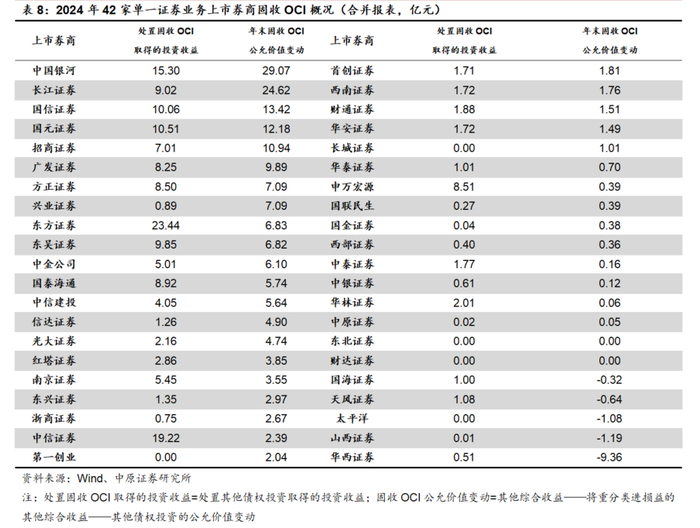 表 8：2024 年 42 家单一证券业务上市券商固收 OCI 概况（合并报表，亿元）

| 上市券商 | 处置固收 OCI 取得的投资收益 | 年末固收 OCI 公允价值变动 | 上市券商 | 处置固收 OCI 取得的投资收益 | 年末固收 OCI 公允价值变动 |
|---|---|---|---|---|---|
| 中国银河 | 15.30 | 29.07 | 首创证券 | 1.71 | 1.81 |
| 长江证券 | 9.02 | 24.62 | 西南证券 | 1.72 | 1.76 |
| 国信证券 | 10.06 | 13.42 | 财通证券 | 1.88 | 1.51 |
| 国元证券 | 10.51 | 12.18 | 华安证券 | 1.72 | 1.49 |
| 招商证券 | 7.01 | 10.94 | 长城证券 | 0.00 | 1.01 |
| 广发证券 | 8.25 | 9.89 | 华泰证券 | 1.01 | 0.70 |
| 方正证券 | 8.50 | 7.09 | 申万宏源 | 8.51 | 0.39 |
| 兴业证券 | 0.89 | 7.09 | 国联民生 | 0.27 | 0.39 |
| 东方证券 | 23.44 | 6.83 | 国金证券 | 0.04 | 0.38 |
| 东吴证券 | 9.85 | 6.82 | 西部证券 | 0.40 | 0.36 |
| 中金公司 | 5.01 | 6.10 | 中泰证券 | 1.77 | 0.16 |
| 国泰海通 | 8.92 | 5.74 | 中银证券 | 0.61 | 0.12 |
| 中信建投 | 4.05 | 5.64 | 华林证券 | 2.01 | 0.06 |
| 信达证券 | 1.26 | 4.90 | 中原证券 | 0.02 | 0.05 |
| 光大证券 | 2.16 | 4.74 | 东北证券 | 0.00 | 0.00 |
| 红塔证券 | 2.86 | 3.85 | 财达证券 | 0.00 | 0.00 |
| 南京证券 | 5.45 | 3.55 | 国海证券 | 1.00 | -0.32 |
| 东兴证券 | 1.35 | 2.97 | 天风证券 | 1.08 | -0.64 |
| 浙商证券 | 0.75 | 2.67 | 太平洋 | 0.00 | -1.08 |
| 中信证券 | 19.22 | 2.39 | 山西证券 | 0.01 | -1.19 |
| 第一创业 | 0.00 | 2.04 | 华西证券 | 0.51 | -9.36 |

资料来源：Wind、中原证券研究所

注：处置固收 OCI 取得的投资收益=处置其他债权投资取得的投资收益；固收 OCI 公允价值变动=其他综合收益——将重分类进损益的其他综合收益——其他债权投资的公允价值变动